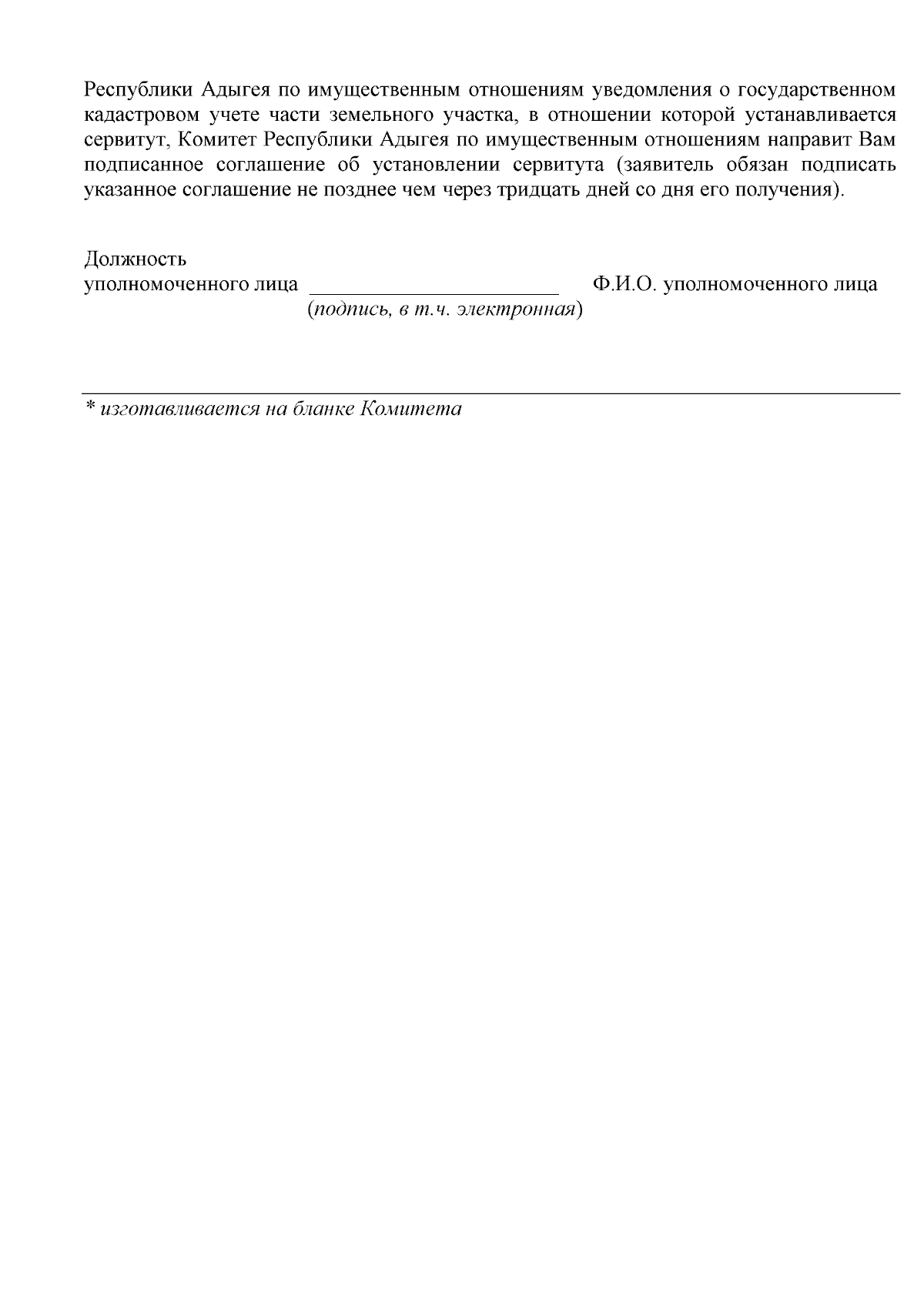 Республики Адыгея по имущественным отношениям уведомления о государственном кадастровом учете части земельного участка, в отношении которой устанавливается сервитут, Комитет Республики Адыгея по имущественным отношениям направит Вам подписанное соглашение об установлении сервитута (заявитель обязан подписать указанное соглашение не позднее чем через тридцать дней со дня его получения).

Должность
уполномоченного лица ______________________ Ф.И.О. уполномоченного лица
(подпись, в т.ч. электронная)

* изготавливается на бланке Комитета